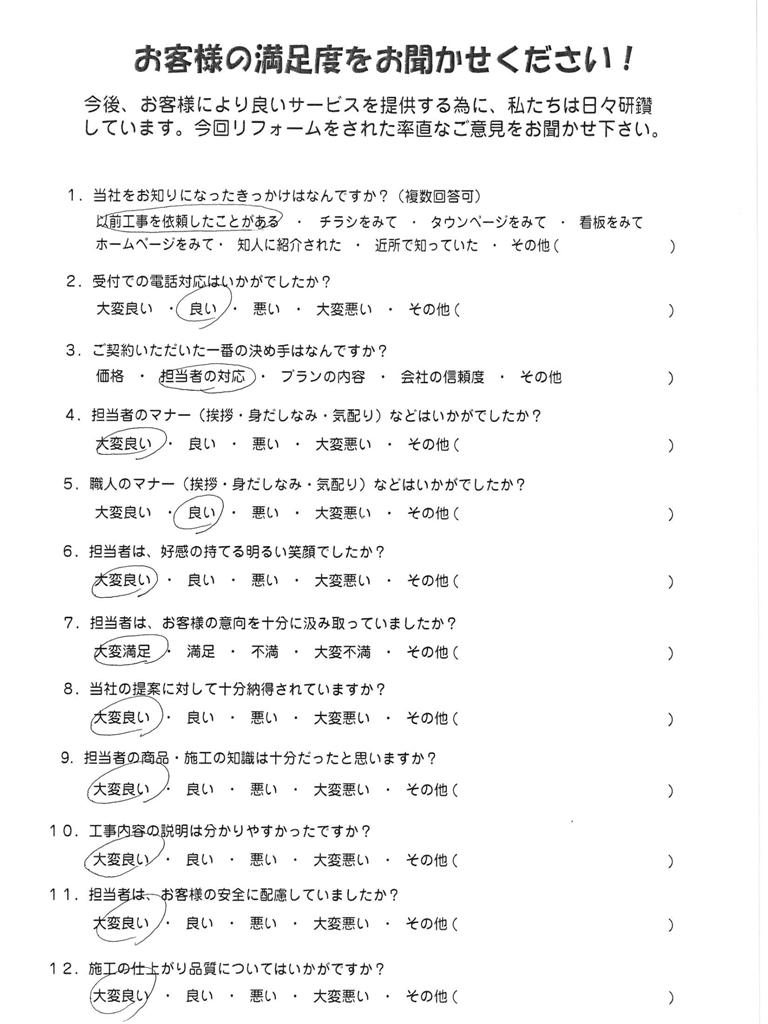 お客様の満足度をお聞かせください！

今後、お客様により良いサービスを提供する為に、私たちは日々研鑽しています。今回リフォームをされた率直なご意見をお聞かせ下さい。

1．当社をお知りになったきっかけはなんですか？（複数回答可）
以前工事を依頼したことがある ・ チラシをみて ・ タウンページをみて ・ 看板をみて
ホームページをみて ・ 知人に紹介された ・ 近所で知っていた ・ その他（ ）

2．受付での電話対応はいかがでしたか？
大変良い ・ 良い ・ 悪い ・ 大変悪い ・ その他（ ）

3．ご契約いただいた一番の決め手はなんですか？
価格 ・ 担当者の対応 ・ プランの内容 ・ 会社の信頼度 ・ その他 ）

4．担当者のマナー（挨拶・身だしなみ・気配り）などはいかがでしたか？
大変良い ・ 良い ・ 悪い ・ 大変悪い ・ その他（ ）

5．職人のマナー（挨拶・身だしなみ・気配り）などはいかがでしたか？
大変良い ・ 良い ・ 悪い ・ 大変悪い ・ その他（ ）

6．担当者は、好感の持てる明るい笑顔でしたか？
大変良い ・ 良い ・ 悪い ・ 大変悪い ・ その他（ ）

7．担当者は、お客様の意向を十分に汲み取っていましたか？
大変満足 ・ 満足 ・ 不満 ・ 大変不満 ・ その他（ ）

8．当社の提案に対して十分納得されていますか？
大変良い ・ 良い ・ 悪い ・ 大変悪い ・ その他（ ）

9．担当者の商品・施工の知識は十分だったと思いますか？
大変良い ・ 良い ・ 悪い ・ 大変悪い ・ その他（ ）

10．工事内容の説明は分かりやすかったですか？
大変良い ・ 良い ・ 悪い ・ 大変悪い ・ その他（ ）

11．担当者は、お客様の安全に配慮していましたか？
大変良い ・ 良い ・ 悪い ・ 大変悪い ・ その他（ ）

12．施工の仕上がり品質についてはいかがですか？
大変良い ・ 良い ・ 悪い ・ 大変悪い ・ その他（ ）